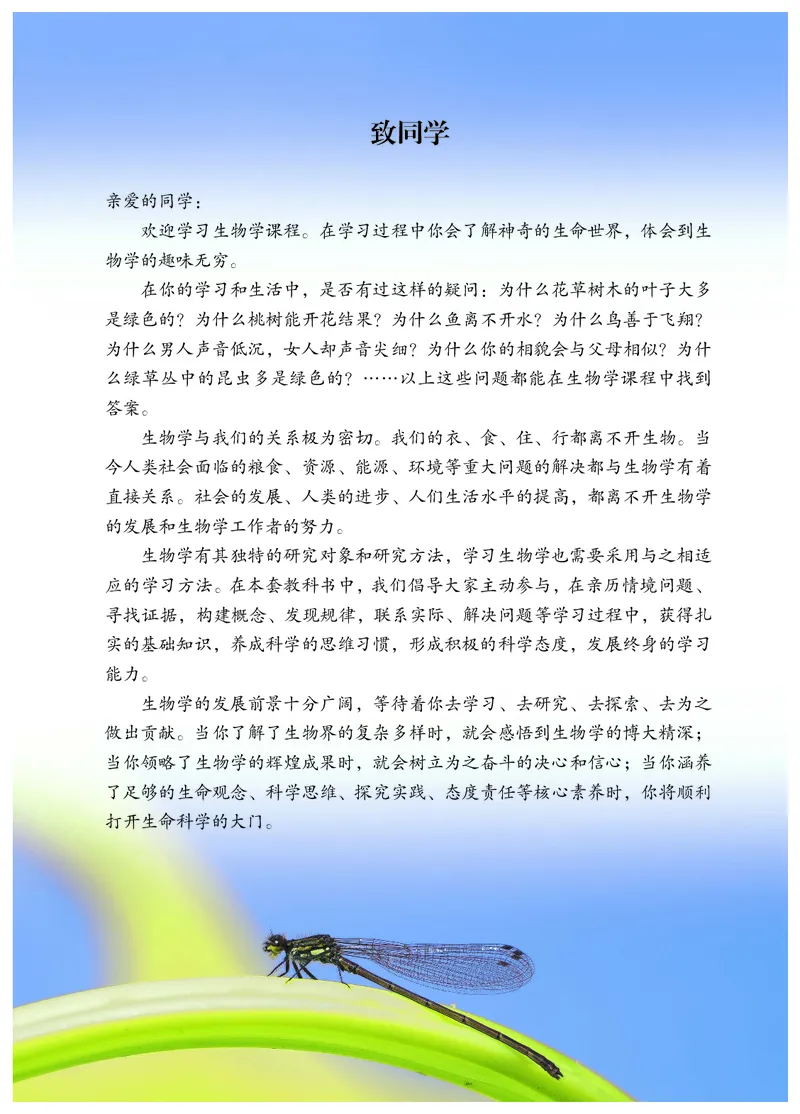 致同学

亲爱的同学：

欢迎学习生物学课程。在学习过程中你会了解神奇的生命世界，体会到生物学的趣味无穷。

在你的学习和生活中，是否有过这样的疑问：为什么花草树木的叶子大多是绿色的？为什么桃树能开花结果？为什么鱼离不开水？为什么鸟善于飞翔？为什么男人声音低沉，女人却声音尖细？为什么你的相貌会与父母相似？为什么绿草丛中的昆虫多是绿色的？……以上这些问题都能在生物学课程中找到答案。

生物学与我们的关系极为密切。我们的衣、食、住、行都离不开生物。当今人类社会面临的粮食、资源、能源、环境等重大问题的解决都与生物学有着直接关系。社会的发展、人类的进步、人们生活水平的提高，都离不开生物学的发展和生物学工作者的努力。

生物学有其独特的研究对象和研究方法，学习生物学也需要采用与之相适应的学习方法。在本套教科书中，我们倡导大家主动参与，在亲历情境问题、寻找证据，构建概念、发现规律，联系实际、解决问题等学习过程中，获得扎实的基础知识，养成科学的思维习惯，形成积极的科学态度，发展终身的学习能力。

生物学的发展前景十分广阔，等待着你去学习、去研究、去探索、去为之做出贡献。当你了解了生物界的复杂多样时，就会感悟到生物学的博大精深；当你领略了生物学的辉煌成果时，就会树立为之奋斗的决心和信心；当你涵养了足够的生命观念、科学思维、探究实践、态度责任等核心素养时，你将顺利打开生命科学的大门。